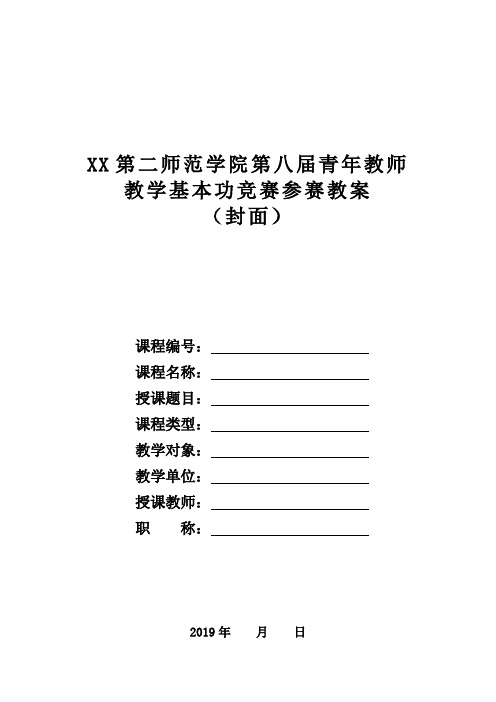 XX 第二师范学院第八届青年教师
教学基本功竞赛参赛教案
（封面）

课程编号：

课程名称：

授课题目：

课程类型：

教学对象：

教学单位：

授课教师：

职　　称：

2019 年　　月　　日